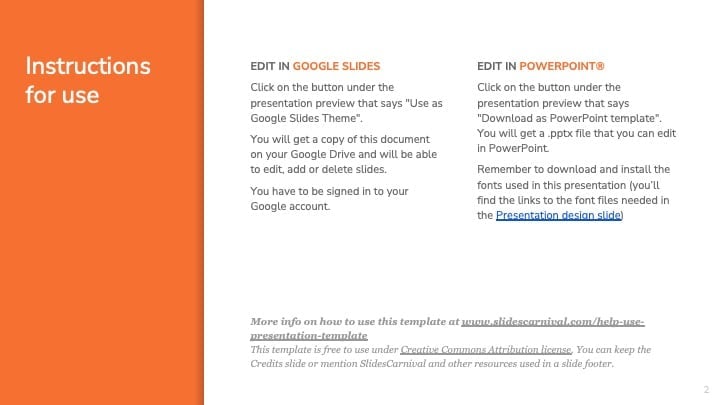 Instructions for use

EDIT IN GOOGLE SLIDES

Click on the button under the presentation preview that says "Use as Google Slides Theme".

You will get a copy of this document on your Google Drive and will be able to edit, add or delete slides.

You have to be signed in to your Google account.

EDIT IN POWERPOINT®

Click on the button under the presentation preview that says "Download as PowerPoint template". You will get a .pptx file that you can edit in PowerPoint.

Remember to download and install the fonts used in this presentation (you'll find the links to the font files needed in the Presentation design slide)

More info on how to use this template at www.slidescarnival.com/help-use-presentation-template
This template is free to use under Creative Commons Attribution license. You can keep the Credits slide or mention SlidesCarnival and other resources used in a slide footer.

2